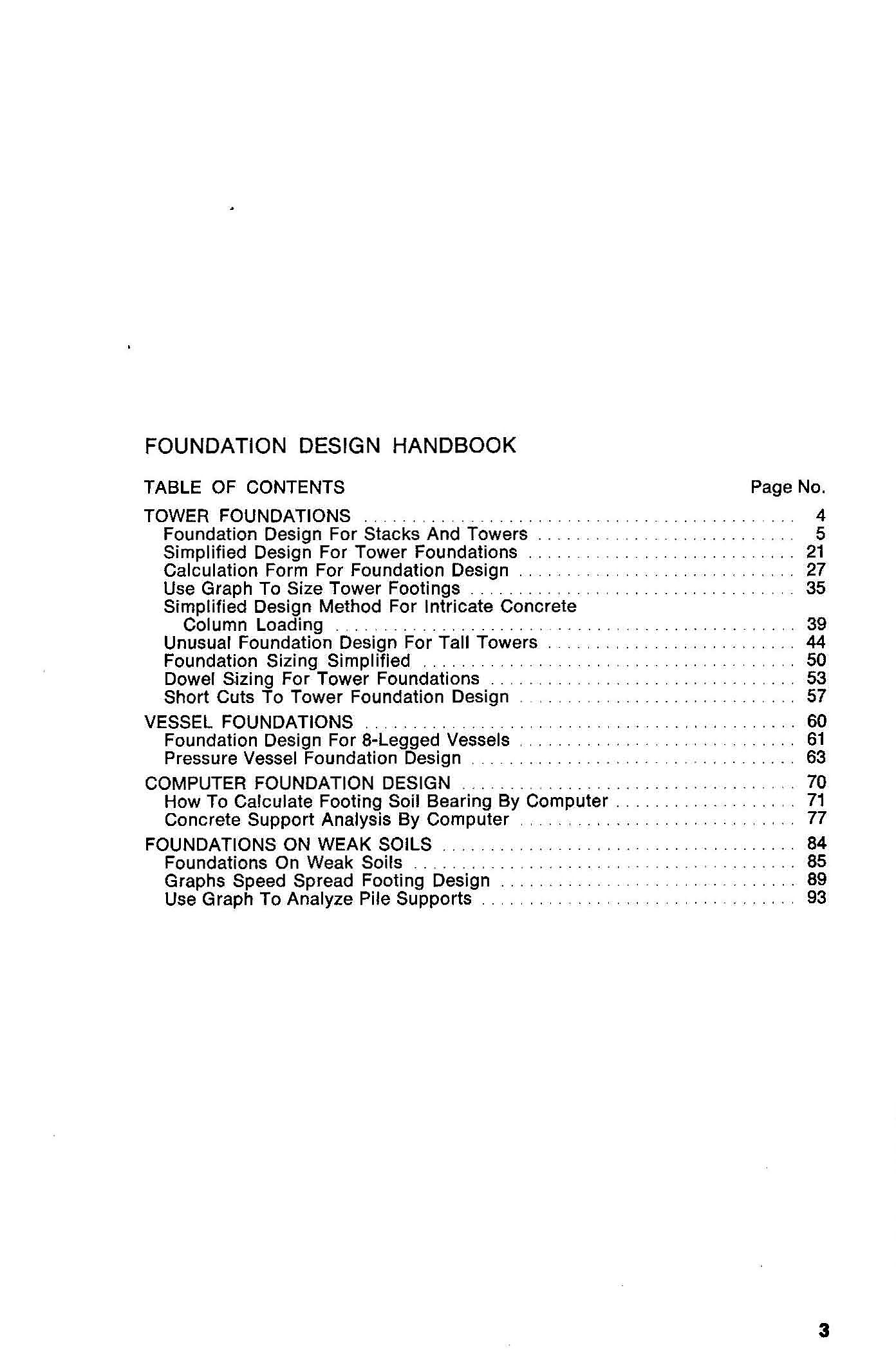 FOUNDATION DESIGN HANDBOOK

TABLE OF CONTENTS Page No.

TOWER FOUNDATIONS 4
Foundation Design For Stacks And Towers 5
Simplified Design For Tower Foundations 21
Calculation Form For Foundation Design 27
Use Graph To Size Tower Footings 35
Simplified Design Method For Intricate Concrete Column Loading 39
Unusual Foundation Design For Tall Towers 44
Foundation Sizing Simplified 50
Dowel Sizing For Tower Foundations 53
Short Cuts To Tower Foundation Design 57

VESSEL FOUNDATIONS 60
Foundation Design For 8-Legged Vessels 61
Pressure Vessel Foundation Design 63

COMPUTER FOUNDATION DESIGN 70
How To Calculate Footing Soil Bearing By Computer 71
Concrete Support Analysis By Computer 77

FOUNDATIONS ON WEAK SOILS 84
Foundations On Weak Soils 85
Graphs Speed Spread Footing Design 89
Use Graph To Analyze Pile Supports 93

3